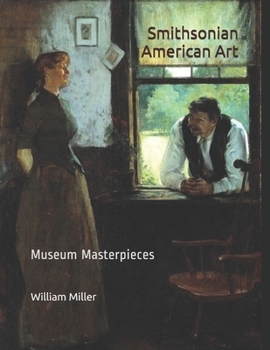 Smithsonian American Art

Museum Masterpieces

William Miller